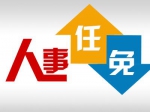 人事任免